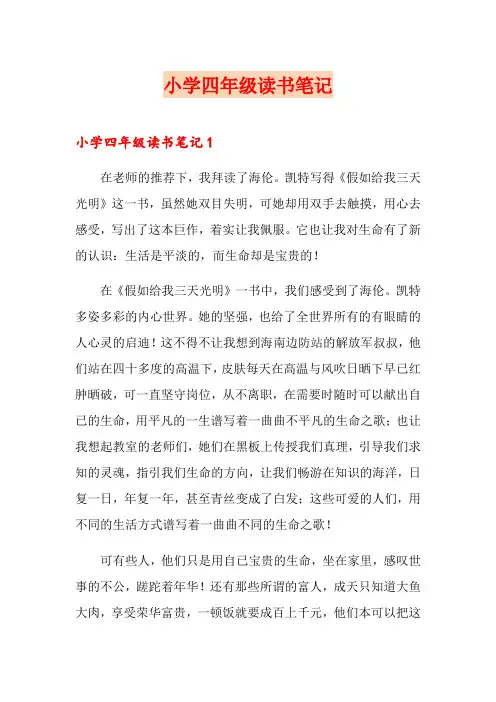 小学四年级读书笔记

小学四年级读书笔记1

在老师的推荐下，我拜读了海伦。凯特写得《假如给我三天光明》这一书，虽然她双目失明，可她却用双手去触摸，用心去感受，写出了这本巨作，着实让我佩服。它也让我对生命有了新的认识：生活是平淡的，而生命却是宝贵的！

在《假如给我三天光明》一书中，我们感受到了海伦。凯特多姿多彩的内心世界。她的坚强，也给了全世界所有的有眼睛的人心灵的启迪！这不得不让我想到海南边防站的解放军叔叔，他们站在四十多度的高温下，皮肤每天在高温与风吹日晒下早已红肿晒破，可一直坚守岗位，从不离职，在需要时随时可以献出自己的生命，用平凡的一生谱写着一曲曲不平凡的生命之歌；也让我想起教室的老师们，她们在黑板上传授我们真理，引导我们求知的灵魂，指引我们生命的方向，让我们畅游在知识的海洋，日复一日，年复一年，甚至青丝变成了白发；这些可爱的人们，用不同的生活方式谱写着一曲曲不同的生命之歌！

可有些人，他们只是用自己宝贵的生命，坐在家里，感叹世事的不公，蹉跎着年华！还有那些所谓的富人，成天只知道大鱼大肉，享受荣华富贵，一顿饭就要成百上千元，他们本可以把这